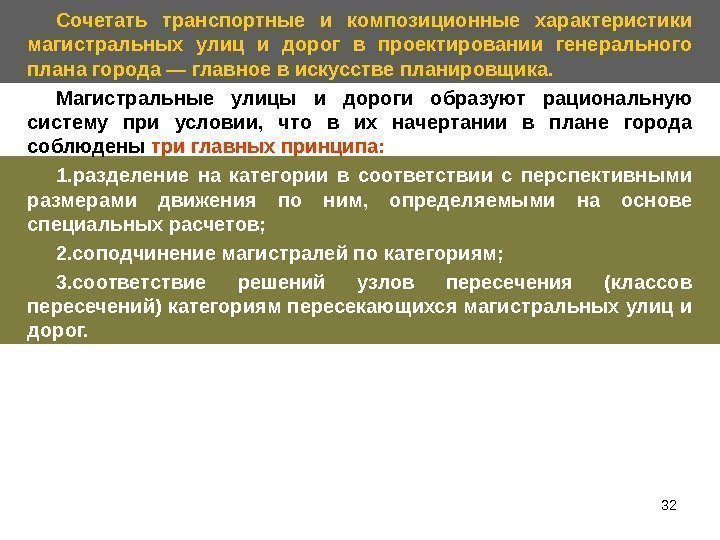 Сочетать транспортные и композиционные характеристики магистральных улиц и дорог в проектировании генерального плана города — главное в искусстве планировщика.

Магистральные улицы и дороги образуют рациональную систему при условии, что в их начертании в плане города соблюдены три главных принципа:

1.разделение на категории в соответствии с перспективными размерами движения по ним, определяемыми на основе специальных расчетов;

2.соподчинение магистралей по категориям;

3.соответствие решений узлов пересечения (классов пересечений) категориям пересекающихся магистральных улиц и дорог.

32